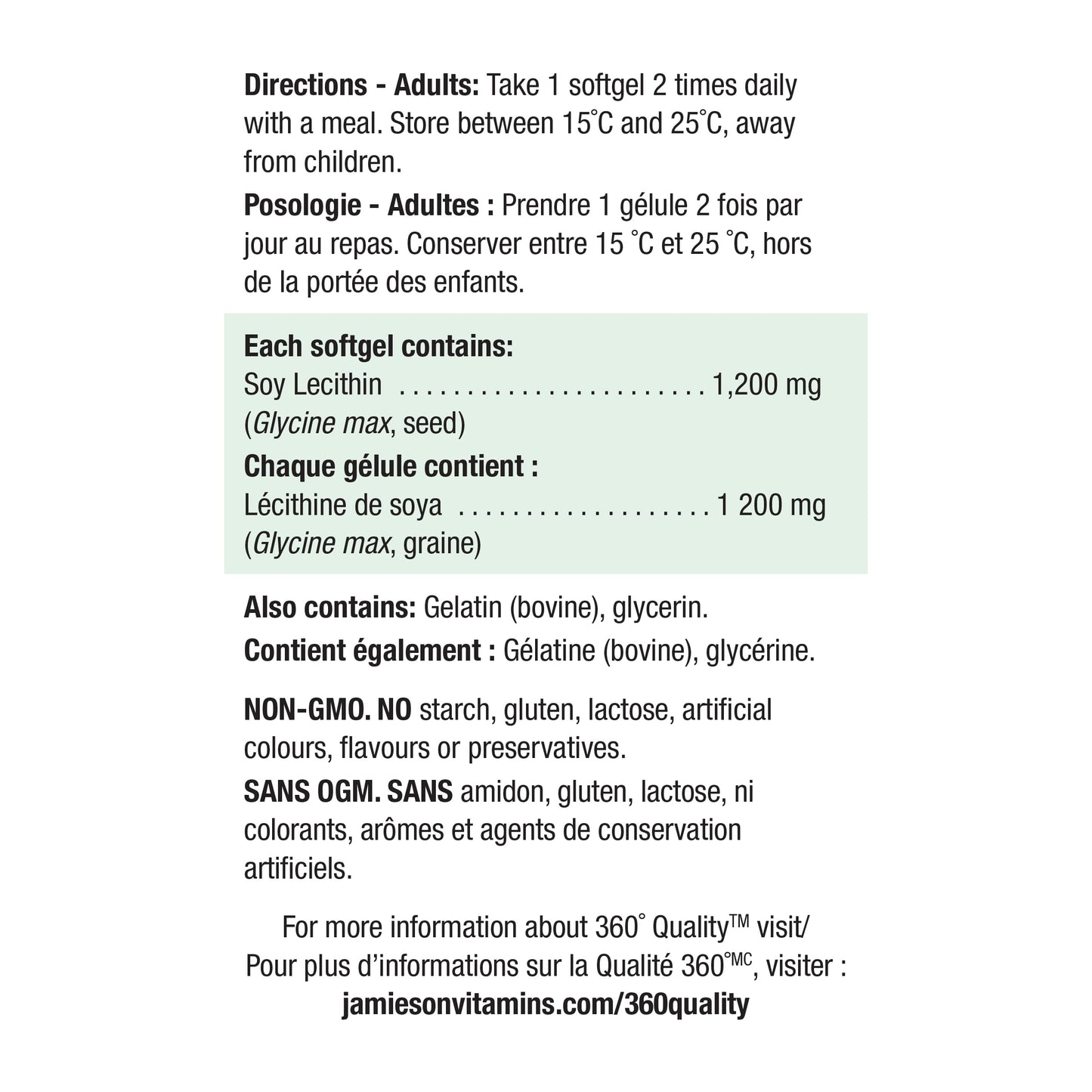 Directions - Adults: Take 1 softgel 2 times daily with a meal. Store between 15°C and 25°C, away from children.

Posologie - Adultes : Prendre 1 gélule 2 fois par jour au repas. Conserver entre 15 °C et 25 °C, hors de la portée des enfants.

Each softgel contains:
Soy Lecithin 1,200 mg
(Glycine max, seed)

Chaque gélule contient :
Lécithine de soya 1 200 mg
(Glycine max, graine)

Also contains: Gelatin (bovine), glycerin.

Contient également : Gélatine (bovine), glycérine.

NON-GMO. NO starch, gluten, lactose, artificial colours, flavours or preservatives.

SANS OGM. SANS amidon, gluten, lactose, ni colorants, arômes et agents de conservation artificiels.

For more information about 360° Quality™ visit/
Pour plus d'informations sur la Qualité 360°MC, visiter :
jamiesonvitamins.com/360quality